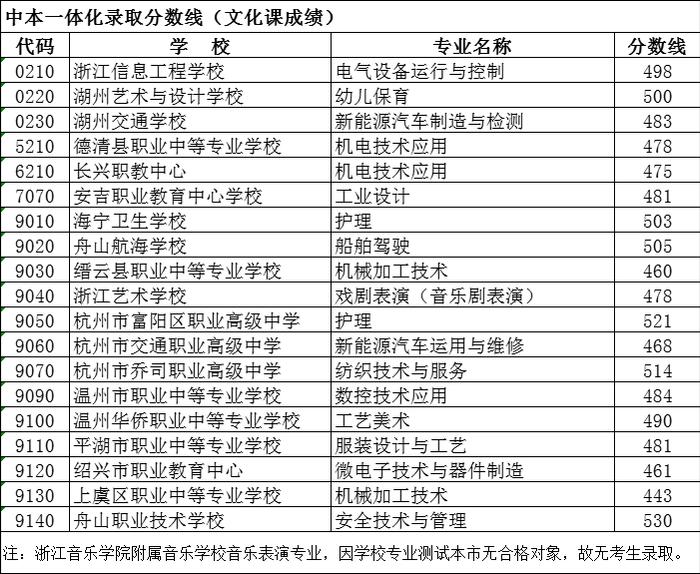 中本一体化录取分数线（文化课成绩）

| 代码 | 学　校 | 专业名称 | 分数线 |
|---|---|---|---|
| 0210 | 浙江信息工程学校 | 电气设备运行与控制 | 498 |
| 0220 | 湖州艺术与设计学校 | 幼儿保育 | 500 |
| 0230 | 湖州交通学校 | 新能源汽车制造与检测 | 483 |
| 5210 | 德清县职业中等专业学校 | 机电技术应用 | 478 |
| 6210 | 长兴职教中心 | 机电技术应用 | 475 |
| 7070 | 安吉职业教育中心学校 | 工业设计 | 481 |
| 9010 | 海宁卫生学校 | 护理 | 503 |
| 9020 | 舟山航海学校 | 船舶驾驶 | 505 |
| 9030 | 缙云县职业中等专业学校 | 机械加工技术 | 460 |
| 9040 | 浙江艺术学校 | 戏剧表演（音乐剧表演） | 478 |
| 9050 | 杭州市富阳区职业高级中学 | 护理 | 521 |
| 9060 | 杭州市交通职业高级中学 | 新能源汽车运用与维修 | 468 |
| 9070 | 杭州市乔司职业高级中学 | 纺织技术与服务 | 514 |
| 9090 | 温州市职业中等专业学校 | 数控技术应用 | 484 |
| 9100 | 温州华侨职业中等专业学校 | 工艺美术 | 490 |
| 9110 | 平湖市职业中等专业学校 | 服装设计与工艺 | 481 |
| 9120 | 绍兴市职业教育中心 | 微电子技术与器件制造 | 461 |
| 9130 | 上虞区职业中等专业学校 | 机械加工技术 | 443 |
| 9140 | 舟山职业技术学校 | 安全技术与管理 | 530 |

注：浙江音乐学院附属音乐学校音乐表演专业，因学校专业测试本市无合格对象，故无考生录取。